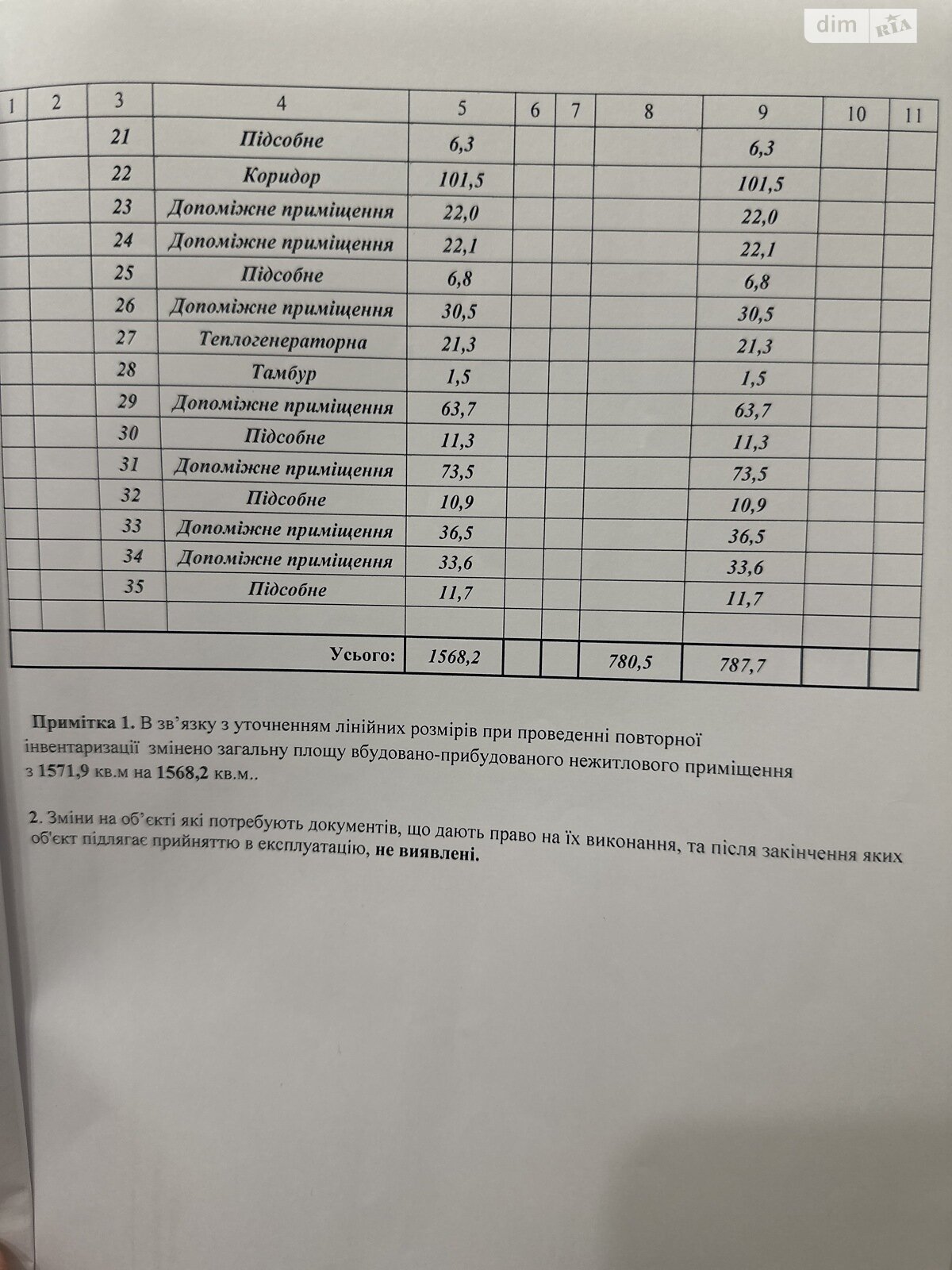 dim RIA

| 1 | 2 | 3 | 4 | 5 | 6 | 7 | 8 | 9 | 10 | 11 |
|---|---|---|---|---|---|---|---|---|---|---|
| | | 21 | Підсобне | 6,3 | | | | 6,3 | | |
| | | 22 | Коридор | 101,5 | | | | 101,5 | | |
| | | 23 | Допоміжне приміщення | 22,0 | | | | 22,0 | | |
| | | 24 | Допоміжне приміщення | 22,1 | | | | 22,1 | | |
| | | 25 | Підсобне | 6,8 | | | | 6,8 | | |
| | | 26 | Допоміжне приміщення | 30,5 | | | | 30,5 | | |
| | | 27 | Теплогенераторна | 21,3 | | | | 21,3 | | |
| | | 28 | Тамбур | 1,5 | | | | 1,5 | | |
| | | 29 | Допоміжне приміщення | 63,7 | | | | 63,7 | | |
| | | 30 | Підсобне | 11,3 | | | | 11,3 | | |
| | | 31 | Допоміжне приміщення | 73,5 | | | | 73,5 | | |
| | | 32 | Підсобне | 10,9 | | | | 10,9 | | |
| | | 33 | Допоміжне приміщення | 36,5 | | | | 36,5 | | |
| | | 34 | Допоміжне приміщення | 33,6 | | | | 33,6 | | |
| | | 35 | Підсобне | 11,7 | | | | 11,7 | | |
| | | | | | | | | | | |
| | | | Усього: | 1568,2 | | | 780,5 | 787,7 | | |

Примітка 1. В зв'язку з уточненням лінійних розмірів при проведенні повторної інвентаризації змінено загальну площу вбудовано-прибудованого нежитлового приміщення з 1571,9 кв.м на 1568,2 кв.м..

2. Зміни на об'єкті які потребують документів, що дають право на їх виконання, та після закінчення яких об'єкт підлягає прийняттю в експлуатацію, не виявлені.